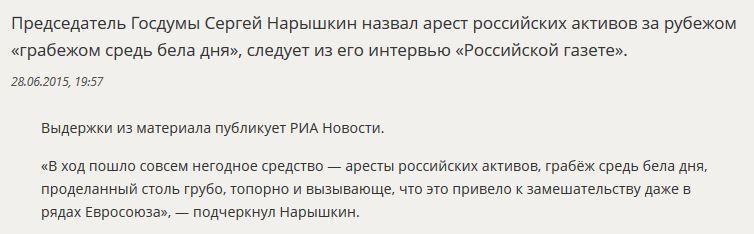 Председатель Госдумы Сергей Нарышкин назвал арест российских активов за рубежом «грабежом средь бела дня», следует из его интервью «Российской газете».

28.06.2015, 19:57

Выдержки из материала публикует РИА Новости.

«В ход пошло совсем негодное средство — аресты российских активов, грабёж средь бела дня, проделанный столь грубо, топорно и вызывающе, что это привело к замешательству даже в рядах Евросоюза», — подчеркнул Нарышкин.